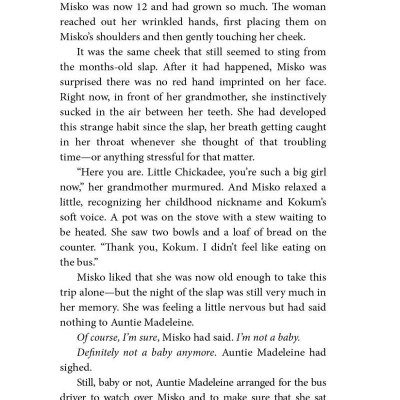 Misko was now 12 and had grown so much. The woman reached out her wrinkled hands, first placing them on Misko's shoulders and then gently touching her cheek.

It was the same cheek that still seemed to sting from the months-old slap. After it had happened, Misko was surprised there was no red hand imprinted on her face. Right now, in front of her grandmother, she instinctively sucked in the air between her teeth. She had developed this strange habit since the slap, her breath getting caught in her throat whenever she thought of that troubling time—or anything stressful for that matter.

"Here you are. Little Chickadee, you're such a big girl now," her grandmother murmured. And Misko relaxed a little, recognizing her childhood nickname and Kokum's soft voice. A pot was on the stove with a stew waiting to be heated. She saw two bowls and a loaf of bread on the counter. "Thank you, Kokum. I didn't feel like eating on the bus."

Misko liked that she was now old enough to take this trip alone—but the night of the slap was still very much in her memory. She was feeling a little nervous but had said nothing to Auntie Madeleine.

Of course, I'm sure, Misko had said. I'm not a baby.

Definitely not a baby anymore. Auntie Madeleine had sighed.

Still, baby or not, Auntie Madeleine arranged for the bus driver to watch over Misko and to make sure that she sat